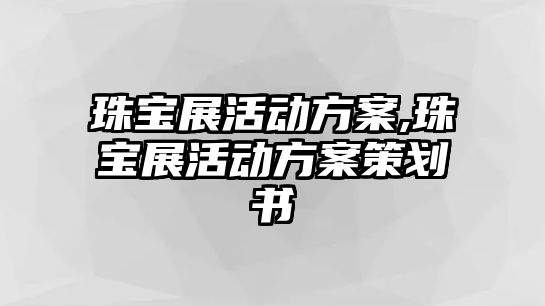 珠宝展活动方案,珠宝展活动方案策划书